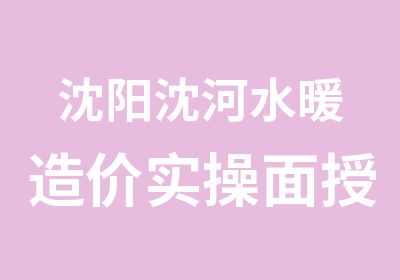 沈阳沈河水暖
造价实操面授